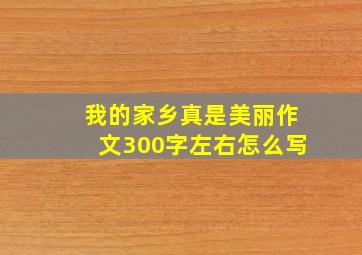 我的家乡真是美丽作文300字左右怎么写